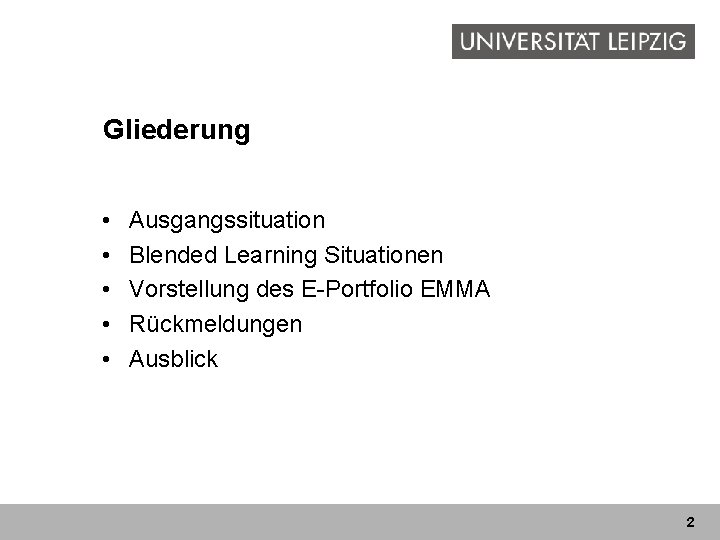 UNIVERSITÄT LEIPZIG

Gliederung

• Ausgangssituation
• Blended Learning Situationen
• Vorstellung des E-Portfolio EMMA
• Rückmeldungen
• Ausblick

2